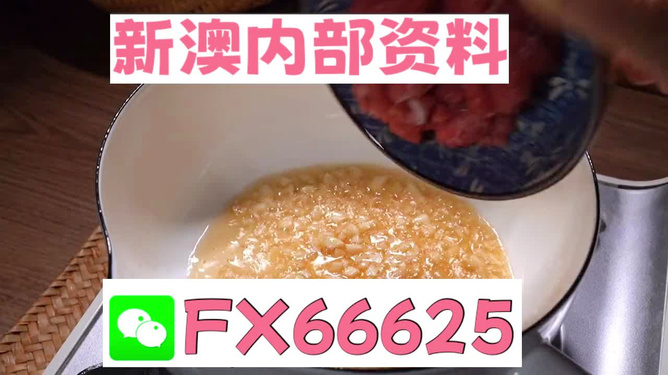 新澳内部资料

FX66625